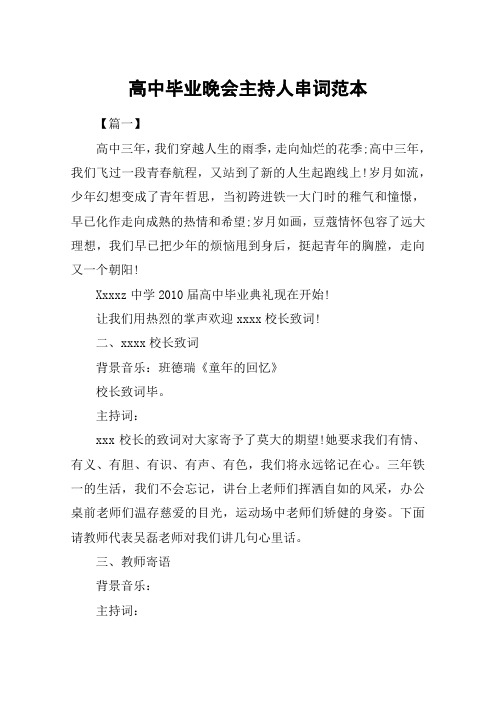 高中毕业晚会主持人串词范本

【篇一】

高中三年，我们穿越人生的雨季，走向灿烂的花季;高中三年，我们飞过一段青春航程，又站到了新的人生起跑线上!岁月如流，少年幻想变成了青年哲思，当初跨进铁一大门时的稚气和憧憬，早已化作走向成熟的热情和希望;岁月如画，豆蔻情怀包容了远大理想，我们早已把少年的烦恼甩到身后，挺起青年的胸膛，走向又一个朝阳!

Xxxxz 中学 2010 届高中毕业典礼现在开始!

让我们用热烈的掌声欢迎 xxxx 校长致词!

二、xxxx 校长致词

背景音乐：班德瑞《童年的回忆》

校长致词毕。

主持词：

xxx 校长的致词对大家寄予了莫大的期望!她要求我们有情、有义、有胆、有识、有声、有色，我们将永远铭记在心。三年铁一的生活，我们不会忘记，讲台上老师们挥洒自如的风采，办公桌前老师们温存慈爱的目光，运动场中老师们矫健的身姿。下面请教师代表吴磊老师对我们讲几句心里话。

三、教师寄语

背景音乐：

主持词：